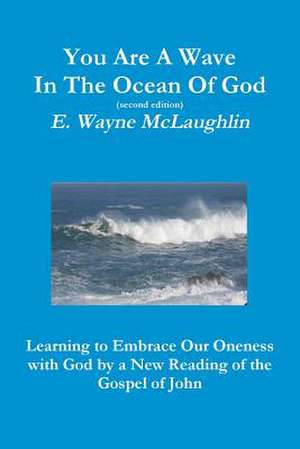 You Are A Wave
In The Ocean Of God
(second edition)
E. Wayne McLaughlin

Learning to Embrace Our Oneness with God by a New Reading of the Gospel of John